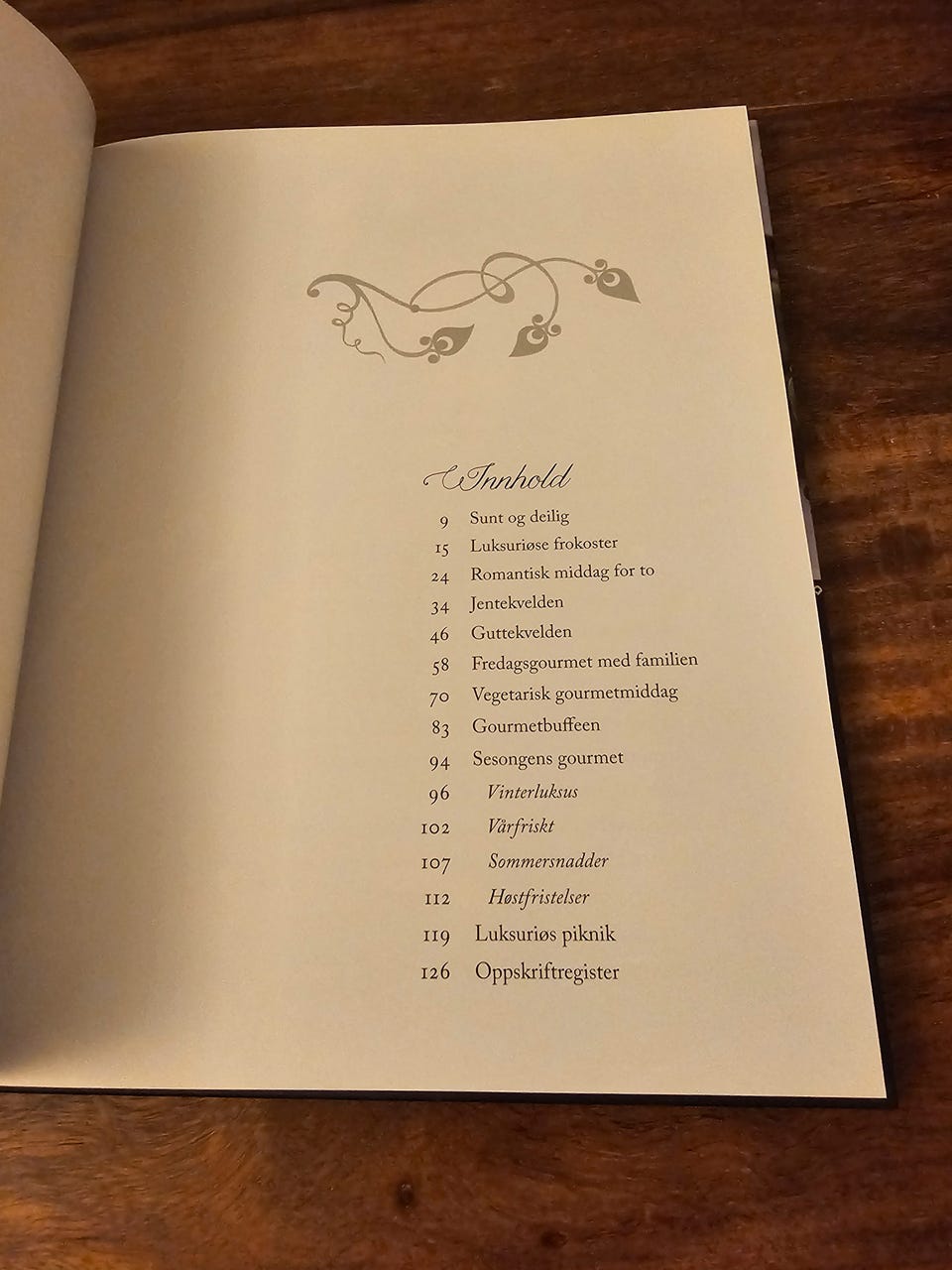 Innhold

9 Sunt og deilig
15 Luksuriøse frokoster
24 Romantisk middag for to
34 Jentekvelden
46 Guttekvelden
58 Fredagsgourmet med familien
70 Vegetarisk gourmetmiddag
83 Gourmetbuffeen
94 Sesongens gourmet
96 Vinterluksus
102 Vårfriskt
107 Sommersnadder
112 Høstfristelser
119 Luksuriøs piknik
126 Oppskriftregister